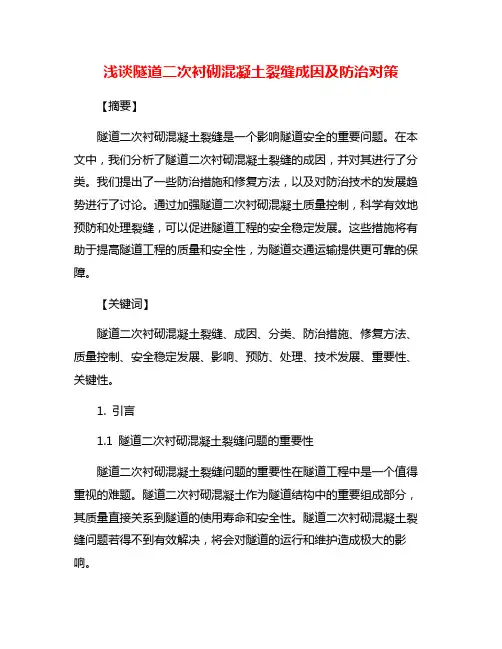 浅谈隧道二次衬砌混凝土裂缝成因及防治对策

【摘要】

隧道二次衬砌混凝土裂缝是一个影响隧道安全的重要问题。在本文中，我们分析了隧道二次衬砌混凝土裂缝的成因，并对其进行了分类。我们提出了一些防治措施和修复方法，以及对防治技术的发展趋势进行了讨论。通过加强隧道二次衬砌混凝土质量控制，科学有效地预防和处理裂缝，可以促进隧道工程的安全稳定发展。这些措施将有助于提高隧道工程的质量和安全性，为隧道交通运输提供更可靠的保障。

【关键词】

隧道二次衬砌混凝土裂缝、成因、分类、防治措施、修复方法、质量控制、安全稳定发展、影响、预防、处理、技术发展、重要性、关键性。

1. 引言

1.1 隧道二次衬砌混凝土裂缝问题的重要性

隧道二次衬砌混凝土裂缝问题的重要性在隧道工程中是一个值得重视的难题。隧道二次衬砌混凝土作为隧道结构中的重要组成部分，其质量直接关系到隧道的使用寿命和安全性。隧道二次衬砌混凝土裂缝问题若得不到有效解决，将会对隧道的运行和维护造成极大的影响。